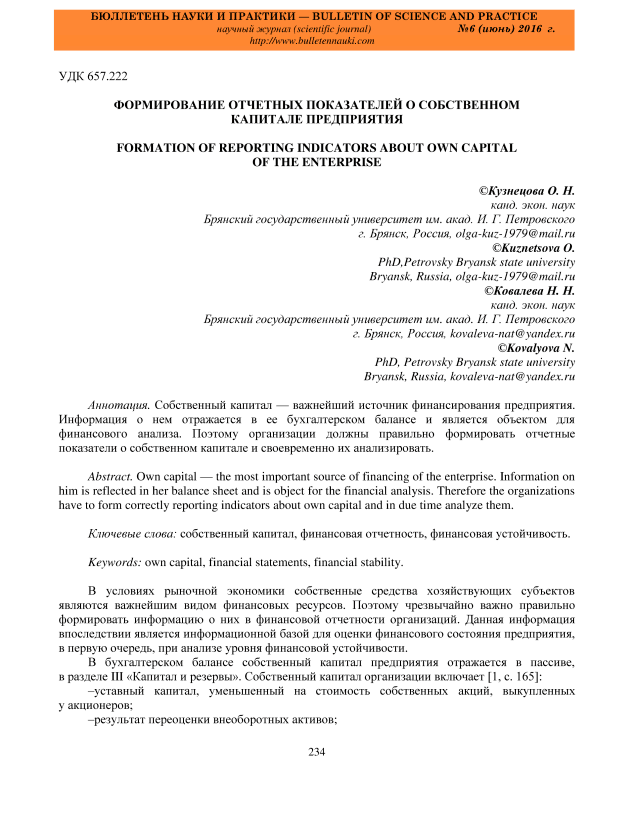 БЮЛЛЕТЕНЬ НАУКИ И ПРАКТИКИ — BULLETIN OF SCIENCE AND PRACTICE
научный журнал (scientific journal) №6 (июнь) 2016 г.
http://www.bulletennauki.com

УДК 657.222

ФОРМИРОВАНИЕ ОТЧЕТНЫХ ПОКАЗАТЕЛЕЙ О СОБСТВЕННОМ КАПИТАЛЕ ПРЕДПРИЯТИЯ

FORMATION OF REPORTING INDICATORS ABOUT OWN CAPITAL OF THE ENTERPRISE

©Кузнецова О. Н.
канд. экон. наук
Брянский государственный университет им. акад. И. Г. Петровского
г. Брянск, Россия, olga-kuz-1979@mail.ru
©Kuznetsova O.
PhD,Petrovsky Bryansk state university
Bryansk, Russia, olga-kuz-1979@mail.ru
©Ковалева Н. Н.
канд. экон. наук
Брянский государственный университет им. акад. И. Г. Петровского
г. Брянск, Россия, kovaleva-nat@yandex.ru
©Kovalyova N.
PhD, Petrovsky Bryansk state university
Bryansk, Russia, kovaleva-nat@yandex.ru

Аннотация. Собственный капитал — важнейший источник финансирования предприятия. Информация о нем отражается в ее бухгалтерском балансе и является объектом для финансового анализа. Поэтому организации должны правильно формировать отчетные показатели о собственном капитале и своевременно их анализировать.

Abstract. Own capital — the most important source of financing of the enterprise. Information on him is reflected in her balance sheet and is object for the financial analysis. Therefore the organizations have to form correctly reporting indicators about own capital and in due time analyze them.

Ключевые слова: собственный капитал, финансовая отчетность, финансовая устойчивость.

Keywords: own capital, financial statements, financial stability.

В условиях рыночной экономики собственные средства хозяйствующих субъектов являются важнейшим видом финансовых ресурсов. Поэтому чрезвычайно важно правильно формировать информацию о них в финансовой отчетности организаций. Данная информация впоследствии является информационной базой для оценки финансового состояния предприятия, в первую очередь, при анализе уровня финансовой устойчивости.

В бухгалтерском балансе собственный капитал предприятия отражается в пассиве, в разделе III «Капитал и резервы». Собственный капитал организации включает [1, с. 165]:
–уставный капитал, уменьшенный на стоимость собственных акций, выкупленных у акционеров;
–результат переоценки внеоборотных активов;

234